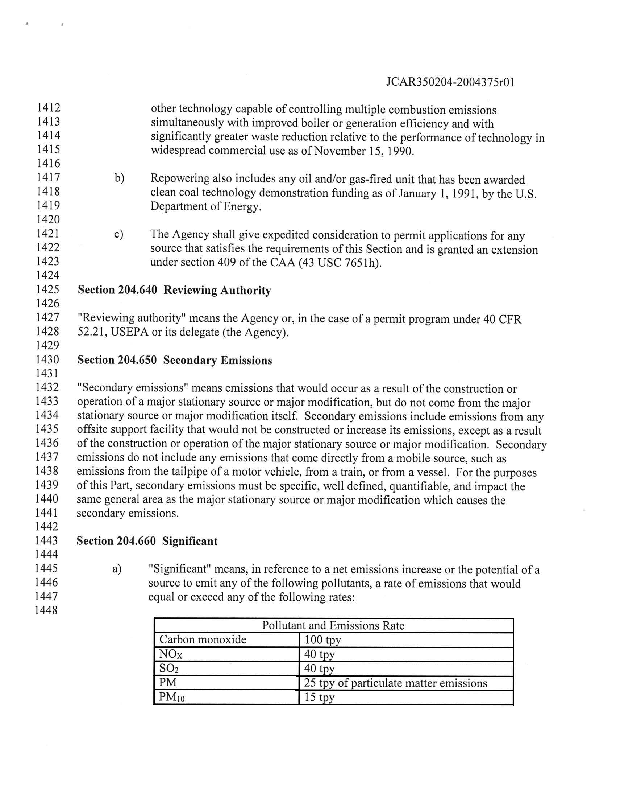 JCAR350204-2004375r01

1412 other technology capable of controlling multiple combustion emissions
1413 simultaneously with improved boiler or generation efficiency and with
1414 significantly greater waste reduction relative to the performance of technology in
1415 widespread commercial use as of November 15, 1990.
1416
1417 b) Repowering also includes any oil and/or gas-fired unit that has been awarded
1418 clean coal technology demonstration funding as of January 1, 1991, by the U.S.
1419 Department of Energy.
1420
1421 c) The Agency shall give expedited consideration to permit applications for any
1422 source that satisfies the requirements of this Section and is granted an extension
1423 under section 409 of the CAA (43 USC 7651h).
1424
1425 Section 204.640 Reviewing Authority
1426
1427 "Reviewing authority" means the Agency or, in the case of a permit program under 40 CFR
1428 52.21, USEPA or its delegate (the Agency).
1429
1430 Section 204.650 Secondary Emissions
1431
1432 "Secondary emissions" means emissions that would occur as a result of the construction or
1433 operation of a major stationary source or major modification, but do not come from the major
1434 stationary source or major modification itself. Secondary emissions include emissions from any
1435 offsite support facility that would not be constructed or increase its emissions, except as a result
1436 of the construction or operation of the major stationary source or major modification. Secondary
1437 emissions do not include any emissions that come directly from a mobile source, such as
1438 emissions from the tailpipe of a motor vehicle, from a train, or from a vessel. For the purposes
1439 of this Part, secondary emissions must be specific, well defined, quantifiable, and impact the
1440 same general area as the major stationary source or major modification which causes the
1441 secondary emissions.
1442
1443 Section 204.660 Significant
1444
1445 a) "Significant" means, in reference to a net emissions increase or the potential of a
1446 source to emit any of the following pollutants, a rate of emissions that would
1447 equal or exceed any of the following rates:
1448

| Pollutant and Emissions Rate | |
|---|---|
| Carbon monoxide | 100 tpy |
| $NO_X$ | 40 tpy |
| $SO_2$ | 40 tpy |
| PM | 25 tpy of particulate matter emissions |
| $PM_{10}$ | 15 tpy |